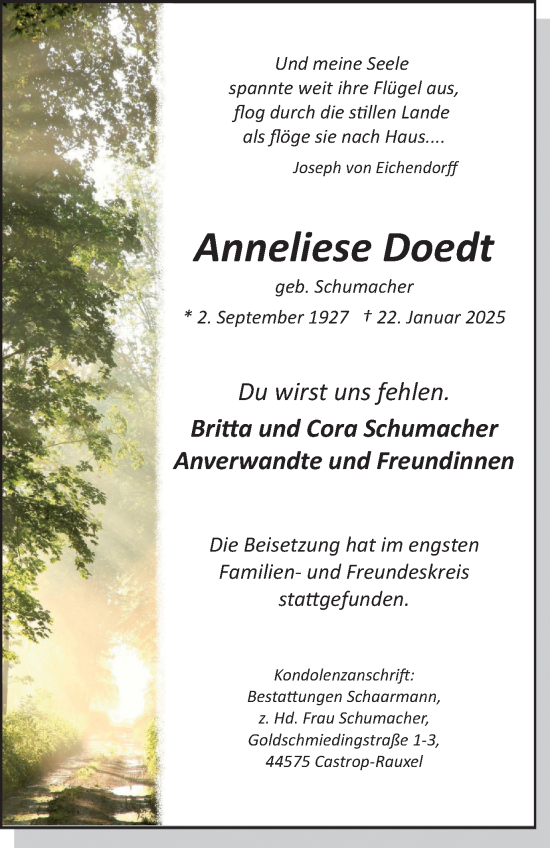 Und meine Seele
spannte weit ihre Flügel aus,
flog durch die stillen Lande
als flöge sie nach Haus....

Joseph von Eichendorff

Anneliese Doedt

geb. Schumacher

* 2. September 1927 † 22. Januar 2025

Du wirst uns fehlen.

Britta und Cora Schumacher
Anverwandte und Freundinnen

Die Beisetzung hat im engsten Familien- und Freundeskreis stattgefunden.

Kondolenzanschrift:
Bestattungen Schaarmann,
z. Hd. Frau Schumacher,
Goldschmiedingstraße 1-3,
44575 Castrop-Rauxel